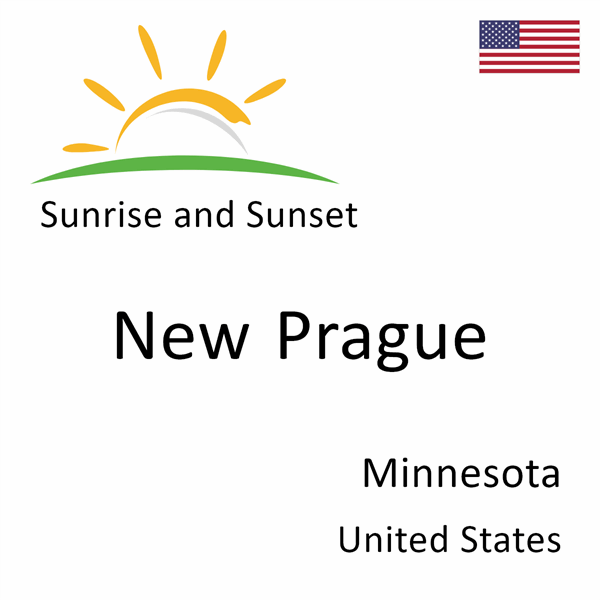 Sunrise and Sunset

New Prague

Minnesota

United States